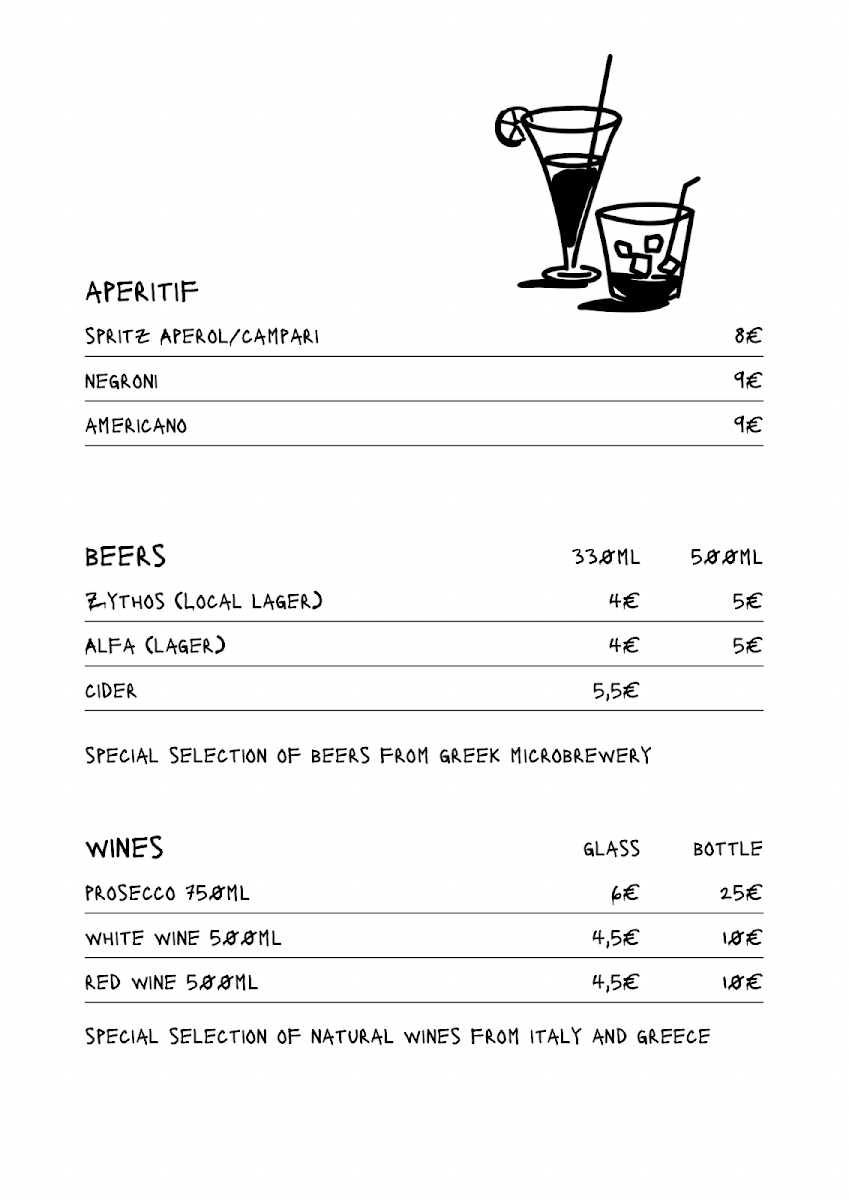 APERITIF

| | |
|---|---|
| SPRITZ APEROL/CAMPARI | 8€ |
| NEGRONI | 9€ |
| AMERICANO | 9€ |

| BEERS | 330ML | 500ML |
|---|---|---|
| ZYTHOS (LOCAL LAGER) | 4€ | 5€ |
| ALFA (LAGER) | 4€ | 5€ |
| CIDER | 5,5€ | |

SPECIAL SELECTION OF BEERS FROM GREEK MICROBREWERY

| WINES | GLASS | BOTTLE |
|---|---|---|
| PROSECCO 750ML | 6€ | 25€ |
| WHITE WINE 500ML | 4,5€ | 10€ |
| RED WINE 500ML | 4,5€ | 10€ |

SPECIAL SELECTION OF NATURAL WINES FROM ITALY AND GREECE